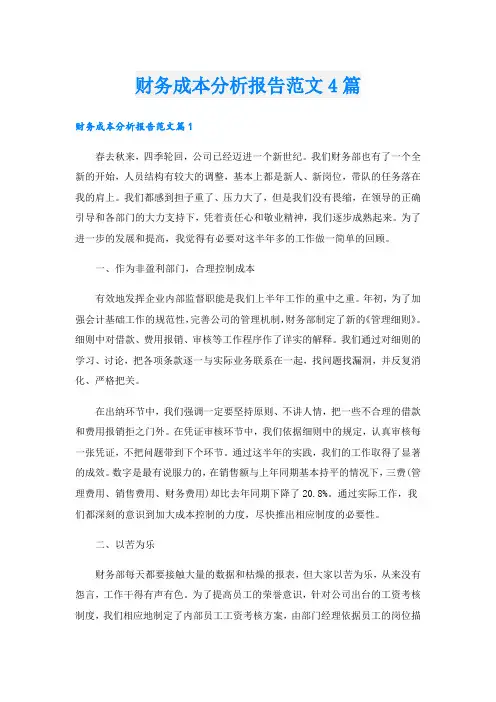 财务成本分析报告范文4篇

财务成本分析报告范文篇1

春去秋来，四季轮回，公司已经迈进一个新世纪。我们财务部也有了一个全新的开始，人员结构有较大的调整，基本上都是新人、新岗位，带队的任务落在我的肩上。我们都感到担子重了、压力大了，但是我们没有畏缩，在领导的正确引导和各部门的大力支持下，凭着责任心和敬业精神，我们逐步成熟起来。为了进一步的发展和提高，我觉得有必要对这半年多的工作做一简单的回顾。

一、作为非盈利部门，合理控制成本

有效地发挥企业内部监督职能是我们上半年工作的重中之重。年初，为了加强会计基础工作的规范性，完善公司的管理机制，财务部制定了新的《管理细则》。细则中对借款、费用报销、审核等工作程序作了详实的解释。我们通过对细则的学习、讨论，把各项条款逐一与实际业务联系在一起，找问题找漏洞，并反复消化、严格把关。

在出纳环节中，我们强调一定要坚持原则、不讲人情，把一些不合理的借款和费用报销拒之门外。在凭证审核环节中，我们依据细则中的规定，认真审核每一张凭证，不把问题带到下个环节。通过这半年的实践，我们的工作取得了显著的成效。数字是最有说服力的，在销售额与上年同期基本持平的情况下，三费(管理费用、销售费用、财务费用)却比去年同期下降了20.8%。通过实际工作，我们都深刻的意识到加大成本控制的力度，尽快推出相应制度的必要性。

二、以苦为乐

财务部每天都要接触大量的数据和枯燥的报表，但大家以苦为乐，从来没有怨言，工作干得有声有色。为了提高员工的荣誉意识，针对公司出台的工资考核制度，我们相应地制定了内部员工工资考核方案，由部门经理依据员工的岗位描